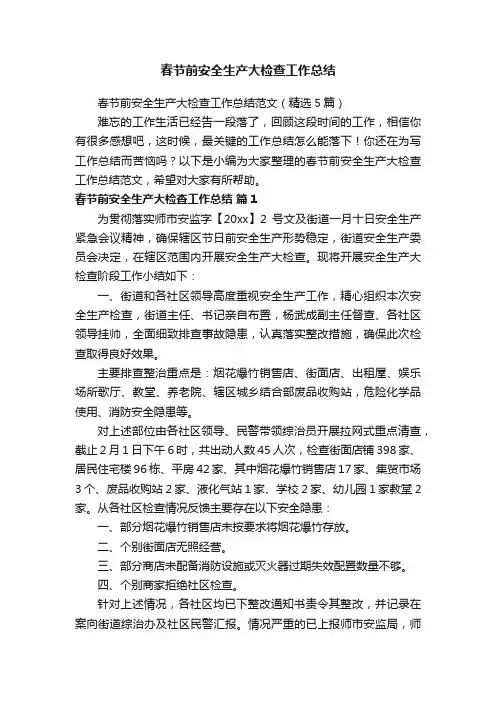 春节前安全生产大检查工作总结

春节前安全生产大检查工作总结范文（精选5篇）

难忘的工作生活已经告一段落了，回顾这段时间的工作，相信你有很多感想吧，这时候，最关键的工作总结怎么能落下！你还在为写工作总结而苦恼吗？以下是小编为大家整理的春节前安全生产大检查工作总结范文，希望对大家有所帮助。

春节前安全生产大检查工作总结 篇1

为贯彻落实师市安监字【20xx】2 号文及街道一月十日安全生产紧急会议精神，确保辖区节日前安全生产形势稳定，街道安全生产委员会决定，在辖区范围内开展安全生产大检查。现将开展安全生产大检查阶段工作小结如下：

一、街道和各社区领导高度重视安全生产工作，精心组织本次安全生产检查，街道主任、书记亲自布置，杨武成副主任督查、各社区领导挂帅，全面细致排查事故隐患，认真落实整改措施，确保此次检查取得良好效果。

主要排查整治重点是：烟花爆竹销售店、街面店、出租屋、娱乐场所歌厅、教堂、养老院、辖区城乡结合部废品收购站，危险化学品使用、消防安全隐患等。

对上述部位由各社区领导、民警带领综治员开展拉网式重点清查，截止2月1日下午6时，共出动人数45人次，检查街面店铺398家、居民住宅楼96栋、平房42家、其中烟花爆竹销售店17家、集贸市场3个、废品收购站2家、液化气站1家、学校2家、幼儿园1家教堂2家。从各社区检查情况反馈主要存在以下安全隐患：

一、部分烟花爆竹销售店未按要求将烟花爆竹存放。

二、个别街面店无照经营。

三、部分商店未配备消防设施或灭火器过期失效配置数量不够。

四、个别商家拒绝社区检查。

针对上述情况，各社区均已下整改通知书责令其整改，并记录在案向街道综治办及社区民警汇报。情况严重的已上报师市安监局，师